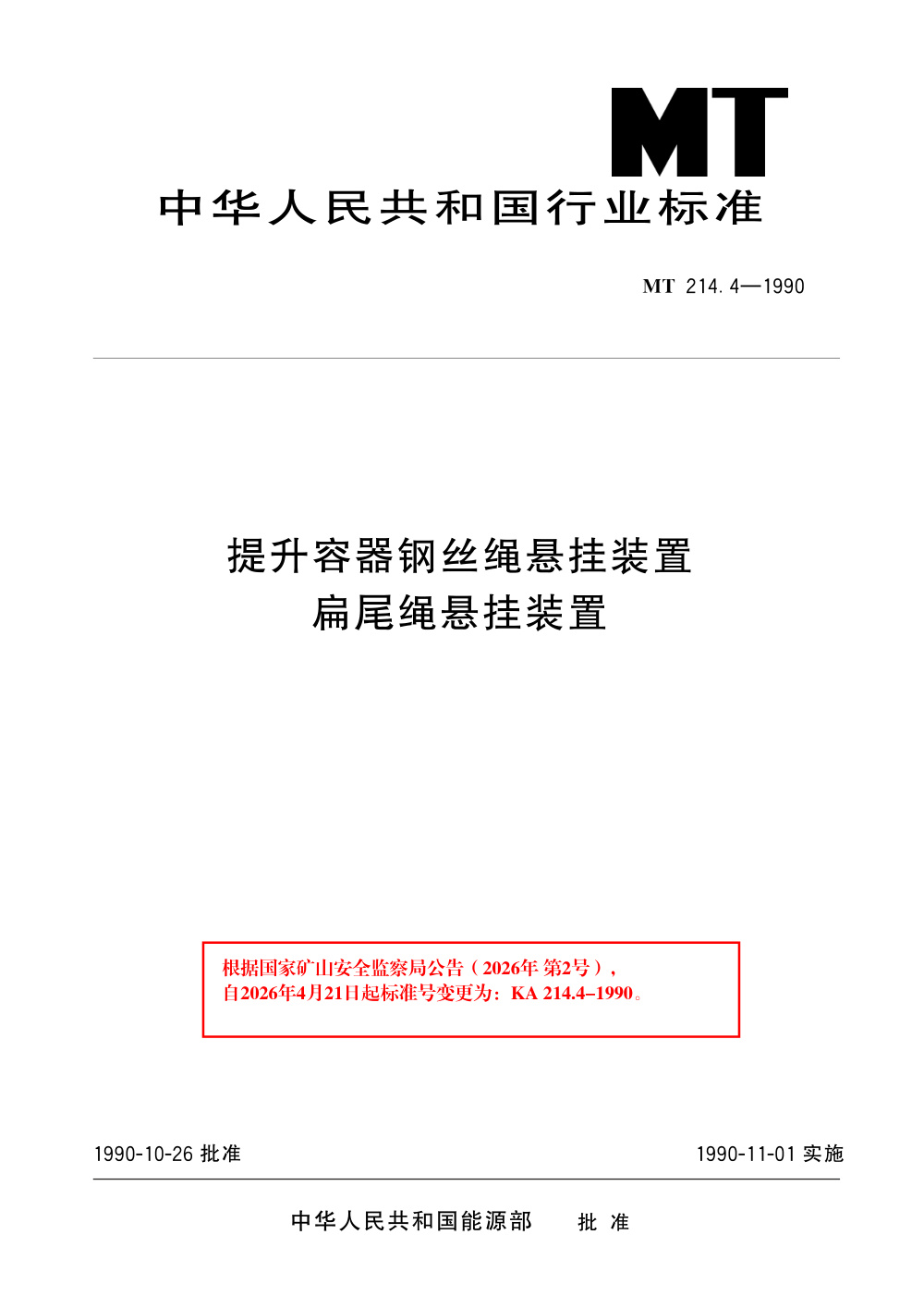 MT

中华人民共和国行业标准

MT 214.4—1990

提升容器钢丝绳悬挂装置
扁尾绳悬挂装置

根据国家矿山安全监察局公告（2026年 第2号），
自2026年4月21日起标准号变更为：KA 214.4–1990。

1990-10-26 批准

1990-11-01 实施

中华人民共和国能源部　批 准